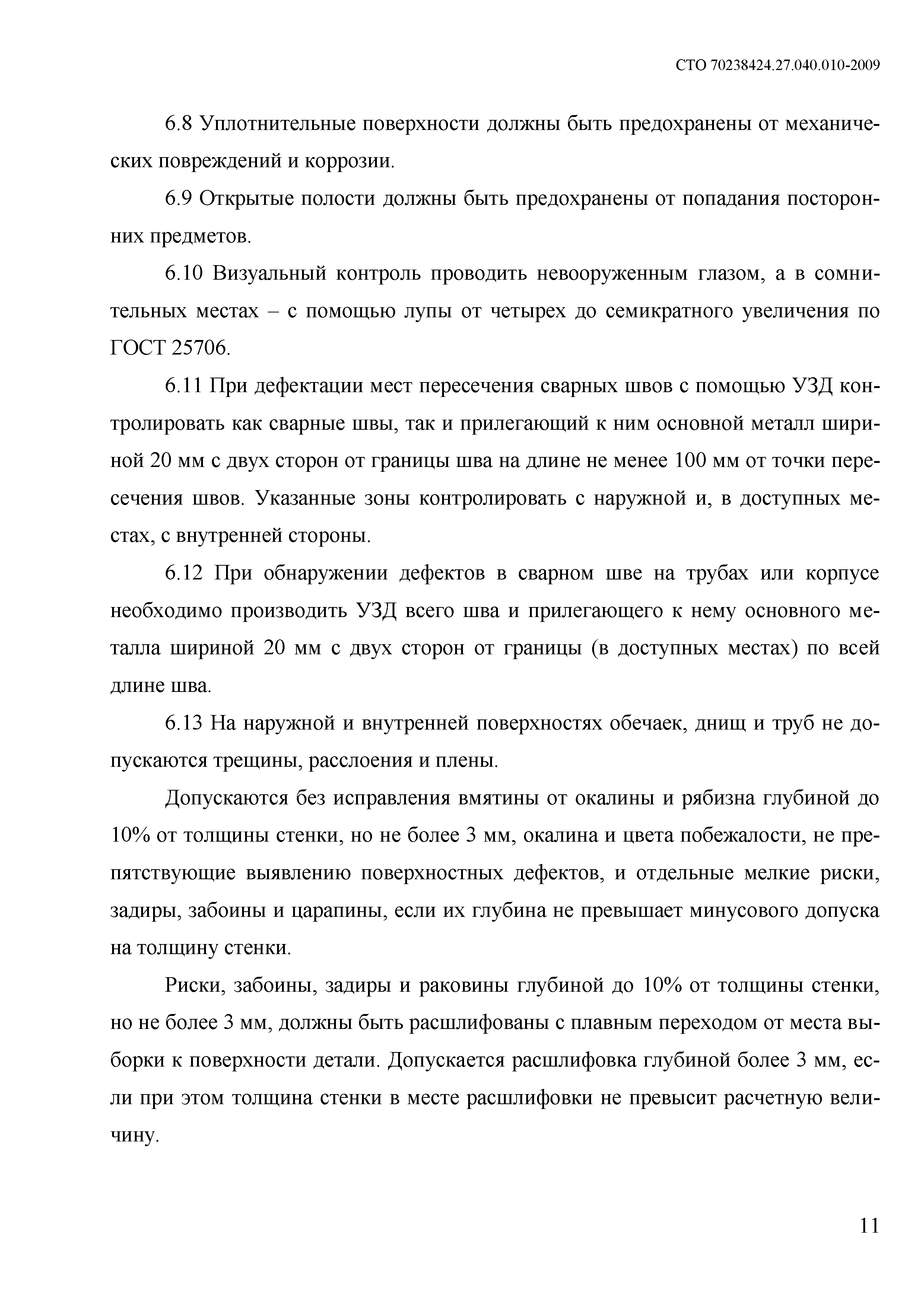 СТО 70238424.27.040.010-2009

6.8 Уплотнительные поверхности должны быть предохранены от механических повреждений и коррозии.

6.9 Открытые полости должны быть предохранены от попадания посторонних предметов.

6.10 Визуальный контроль проводить невооруженным глазом, а в сомнительных местах – с помощью лупы от четырех до семикратного увеличения по ГОСТ 25706.

6.11 При дефектации мест пересечения сварных швов с помощью УЗД контролировать как сварные швы, так и прилегающий к ним основной металл шириной 20 мм с двух сторон от границы шва на длине не менее 100 мм от точки пересечения швов. Указанные зоны контролировать с наружной и, в доступных местах, с внутренней стороны.

6.12 При обнаружении дефектов в сварном шве на трубах или корпусе необходимо производить УЗД всего шва и прилегающего к нему основного металла шириной 20 мм с двух сторон от границы (в доступных местах) по всей длине шва.

6.13 На наружной и внутренней поверхностях обечаек, днищ и труб не допускаются трещины, расслоения и плены.

Допускаются без исправления вмятины от окалины и рябизна глубиной до 10% от толщины стенки, но не более 3 мм, окалина и цвета побежалости, не препятствующие выявлению поверхностных дефектов, и отдельные мелкие риски, задиры, забоины и царапины, если их глубина не превышает минусового допуска на толщину стенки.

Риски, забоины, задиры и раковины глубиной до 10% от толщины стенки, но не более 3 мм, должны быть расшлифованы с плавным переходом от места выборки к поверхности детали. Допускается расшлифовка глубиной более 3 мм, если при этом толщина стенки в месте расшлифовки не превысит расчетную величину.

11